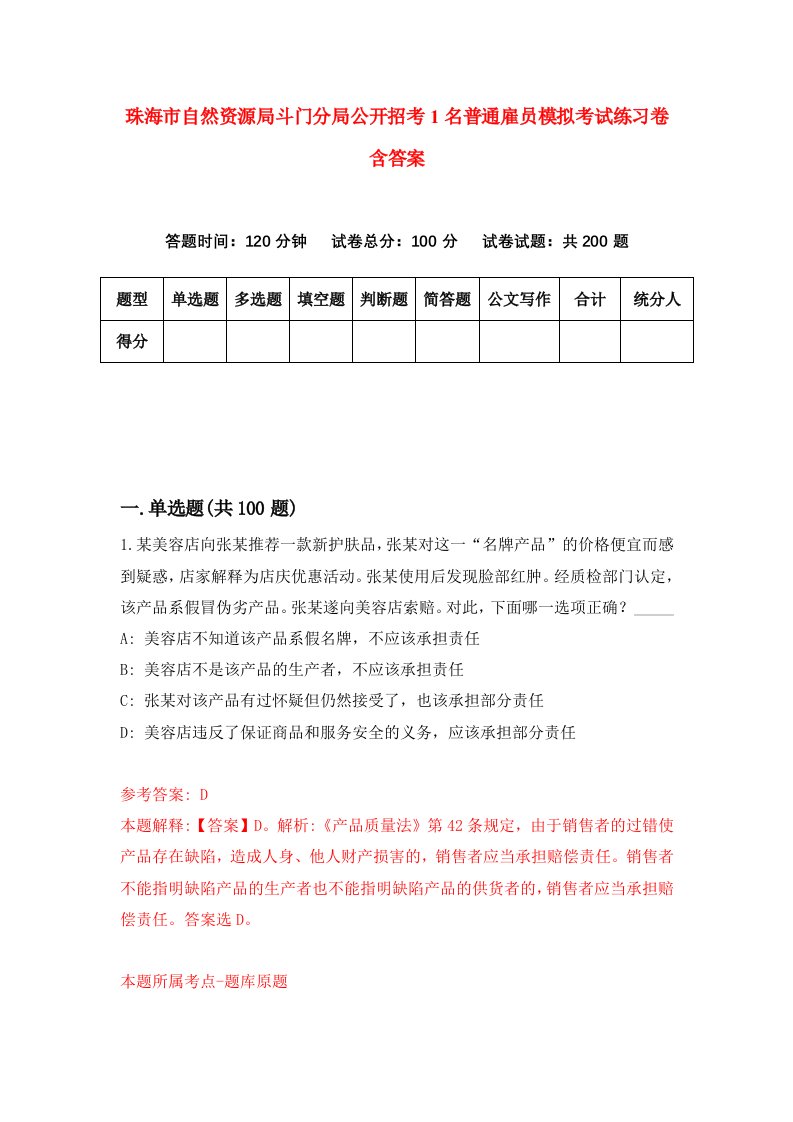 珠海市自然资源局斗门分局公开招考1名普通雇员模拟考试练习卷含答案

答题时间：120分钟　试卷总分：100分　试卷试题：共200题

| 题型 | 单选题 | 多选题 | 填空题 | 判断题 | 简答题 | 公文写作 | 合计 | 统分人 |
|---|---|---|---|---|---|---|---|---|
| 得分 | | | | | | | | |

一.单选题(共100题)

1.某美容店向张某推荐一款新护肤品，张某对这一“名牌产品”的价格便宜而感到疑惑，店家解释为店庆优惠活动。张某使用后发现脸部红肿。经质检部门认定，该产品系假冒伪劣产品。张某遂向美容店索赔。对此，下面哪一选项正确？_____
A: 美容店不知道该产品系假名牌，不应该承担责任
B: 美容店不是该产品的生产者，不应该承担责任
C: 张某对该产品有过怀疑但仍然接受了，也该承担部分责任
D: 美容店违反了保证商品和服务安全的义务，应该承担部分责任

参考答案: D
本题解释:【答案】D。解析:《产品质量法》第42条规定，由于销售者的过错使产品存在缺陷，造成人身、他人财产损害的，销售者应当承担赔偿责任。销售者不能指明缺陷产品的生产者也不能指明缺陷产品的供货者的，销售者应当承担赔偿责任。答案选D。

本题所属考点-题库原题